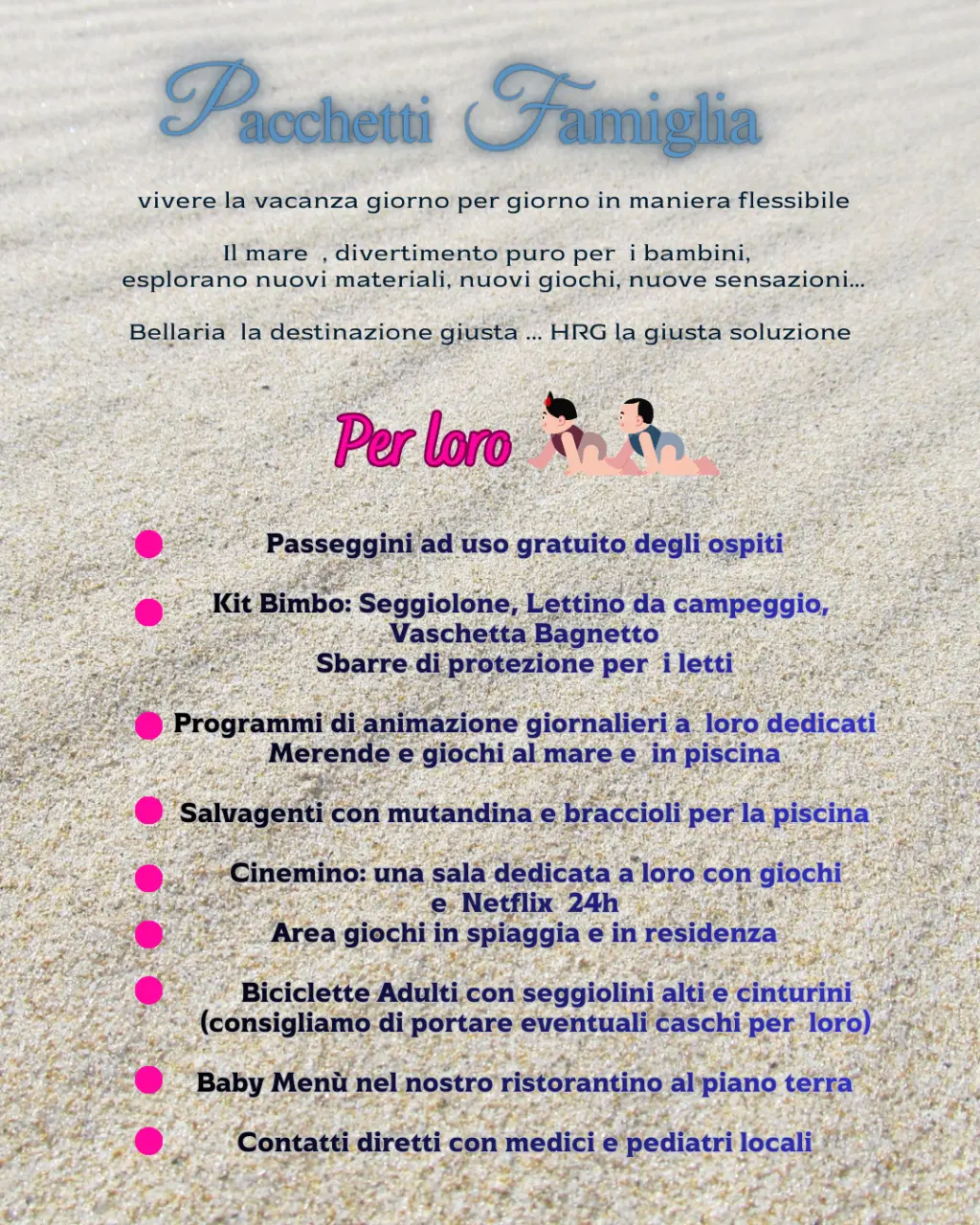 Pacchetti Famiglia

vivere la vacanza giorno per giorno in maniera flessibile

Il mare , divertimento puro per i bambini, esplorano nuovi materiali, nuovi giochi, nuove sensazioni...

Bellaria la destinazione giusta ... HRG la giusta soluzione

Per loro

Passeggini ad uso gratuito degli ospiti

Kit Bimbo: Seggiolone, Lettino da campeggio, Vaschetta Bagnetto
Sbarre di protezione per i letti

Programmi di animazione giornalieri a loro dedicati
Merende e giochi al mare e in piscina

Salvagenti con mutandina e braccioli per la piscina

Cinemino: una sala dedicata a loro con giochi e Netflix 24h

Area giochi in spiaggia e in residenza

Biciclette Adulti con seggiolini alti e cinturini
(consigliamo di portare eventuali caschi per loro)

Baby Menù nel nostro ristorantino al piano terra

Contatti diretti con medici e pediatri locali